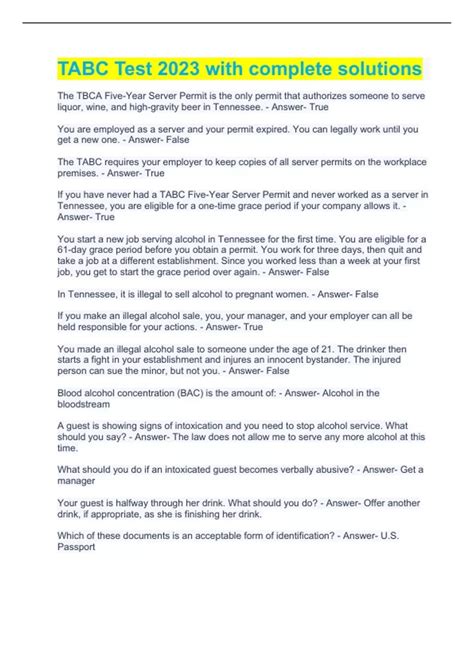 TABC Test 2023 with complete solutions

The TBCA Five-Year Server Permit is the only permit that authorizes someone to serve liquor, wine, and high-gravity beer in Tennessee. - Answer- True

You are employed as a server and your permit expired. You can legally work until you get a new one. - Answer- False

The TABC requires your employer to keep copies of all server permits on the workplace premises. - Answer- True

If you have never had a TABC Five-Year Server Permit and never worked as a server in Tennessee, you are eligible for a one-time grace period if your company allows it. - Answer- True

You start a new job serving alcohol in Tennessee for the first time. You are eligible for a 61-day grace period before you obtain a permit. You work for three days, then quit and take a job at a different establishment. Since you worked less than a week at your first job, you get to start the grace period over again. - Answer- False

In Tennessee, it is illegal to sell alcohol to pregnant women. - Answer- False

If you make an illegal alcohol sale, you, your manager, and your employer can all be held responsible for your actions. - Answer- True

You made an illegal alcohol sale to someone under the age of 21. The drinker then starts a fight in your establishment and injures an innocent bystander. The injured person can sue the minor, but not you. - Answer- False

Blood alcohol concentration (BAC) is the amount of: - Answer- Alcohol in the bloodstream

A guest is showing signs of intoxication and you need to stop alcohol service. What should you say? - Answer- The law does not allow me to serve any more alcohol at this time.

What should you do if an intoxicated guest becomes verbally abusive? - Answer- Get a manager

Your guest is halfway through her drink. What should you do? - Answer- Offer another drink, if appropriate, as she is finishing her drink.

Which of these documents is an acceptable form of identification? - Answer- U.S. Passport